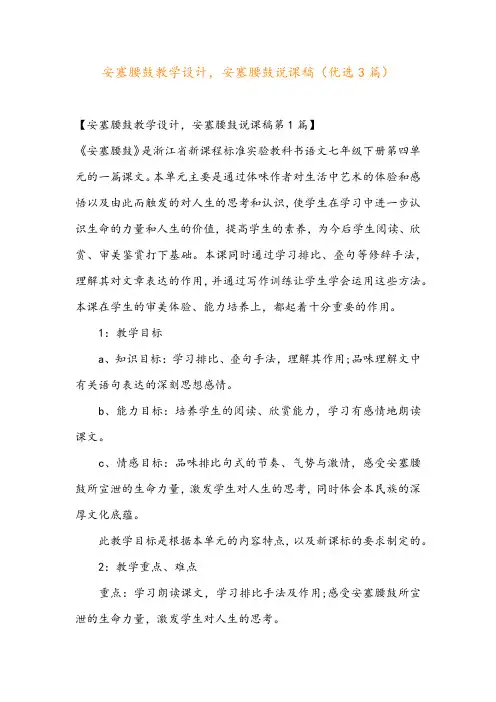 安塞腰鼓教学设计，安塞腰鼓说课稿（优选3篇）

【安塞腰鼓教学设计，安塞腰鼓说课稿第1篇】

《安塞腰鼓》是浙江省新课程标准实验教科书语文七年级下册第四单元的一篇课文。本单元主要是通过体味作者对生活中艺术的体验和感悟以及由此而触发的对人生的思考和认识，使学生在学习中进一步认识生命的力量和人生的价值，提高学生的素养，为今后学生阅读、欣赏、审美鉴赏打下基础。本课同时通过学习排比、叠句等修辞手法，理解其对文章表达的作用，并通过写作训练让学生学会运用这些方法。本课在学生的审美体验、能力培养上，都起着十分重要的作用。

1：教学目标

a、知识目标：学习排比、叠句手法，理解其作用；品味理解文中有关语句表达的深刻思想感情。

b、能力目标：培养学生的阅读、欣赏能力，学习有感情地朗读课文。

c、情感目标：品味排比句式的节奏、气势与激情，感受安塞腰鼓所宣泄的生命力量，激发学生对人生的思考，同时体会本民族的深厚文化底蕴。

此教学目标是根据本单元的内容特点，以及新课标的要求制定的。

2：教学重点、难点

重点：学习朗读课文，学习排比手法及作用；感受安塞腰鼓所宣泄的生命力量，激发学生对人生的思考。